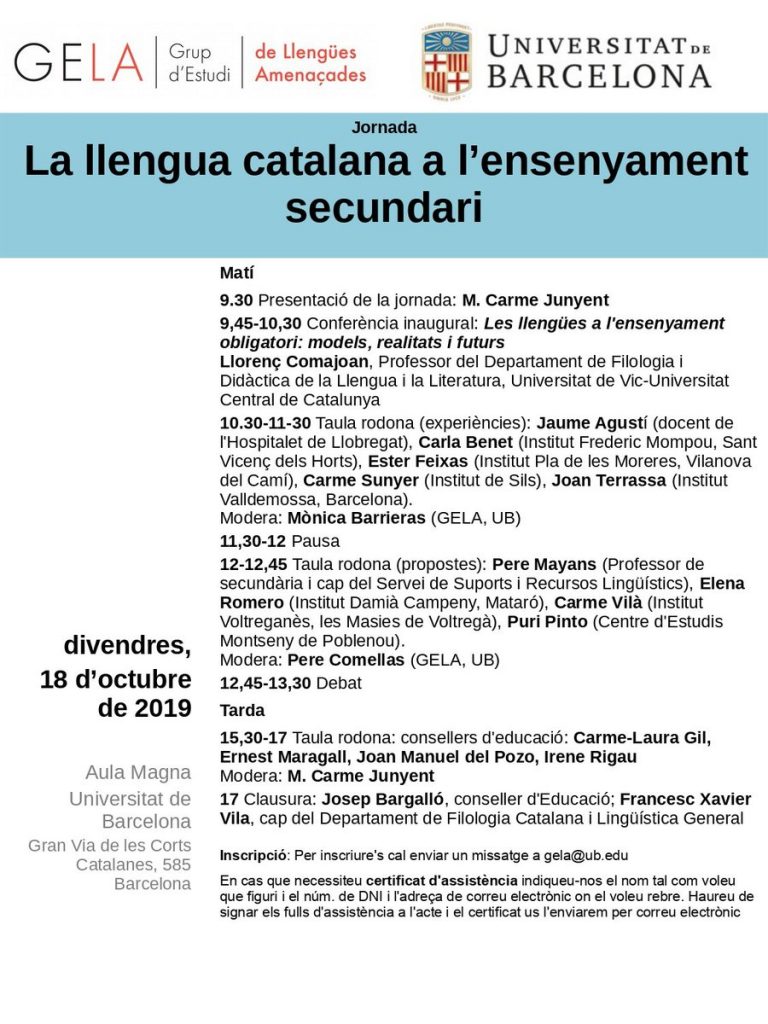 GELA | Grup d'Estudi | de Llengües Amenaçades

UNIVERSITAT DE BARCELONA

Jornada

La llengua catalana a l'ensenyament secundari

divendres, 18 d'octubre de 2019

Aula Magna Universitat de Barcelona
Gran Via de les Corts Catalanes, 585 Barcelona

Matí

9.30 Presentació de la jornada: M. Carme Junyent

9,45-10,30 Conferència inaugural: Les llengües a l'ensenyament obligatori: models, realitats i futurs
Llorenç Comajoan, Professor del Departament de Filologia i Didàctica de la Llengua i la Literatura, Universitat de Vic-Universitat Central de Catalunya

10.30-11-30 Taula rodona (experiències): Jaume Agustí (docent de l'Hospitalet de Llobregat), Carla Benet (Institut Frederic Mompou, Sant Vicenç dels Horts), Ester Feixas (Institut Pla de les Moreres, Vilanova del Camí), Carme Sunyer (Institut de Sils), Joan Terrassa (Institut Valldemossa, Barcelona).
Modera: Mònica Barrieras (GELA, UB)

11,30-12 Pausa

12-12,45 Taula rodona (propostes): Pere Mayans (Professor de secundària i cap del Servei de Suports i Recursos Lingüístics), Elena Romero (Institut Damià Campeny, Mataró), Carme Vilà (Institut Voltreganès, les Masies de Voltregà), Puri Pinto (Centre d'Estudis Montseny de Poblenou).
Modera: Pere Comellas (GELA, UB)

12,45-13,30 Debat

Tarda

15,30-17 Taula rodona: consellers d'educació: Carme-Laura Gil, Ernest Maragall, Joan Manuel del Pozo, Irene Rigau
Modera: M. Carme Junyent

17 Clausura: Josep Bargalló, conseller d'Educació; Francesc Xavier Vila, cap del Departament de Filologia Catalana i Lingüística General

Inscripció: Per inscriure's cal enviar un missatge a gela@ub.edu

En cas que necessiteu certificat d'assistència indiqueu-nos el nom tal com voleu que figuri i el núm. de DNI i l'adreça de correu electrònic on el voleu rebre. Haureu de signar els fulls d'assistència a l'acte i el certificat us l'enviarem per correu electrònic